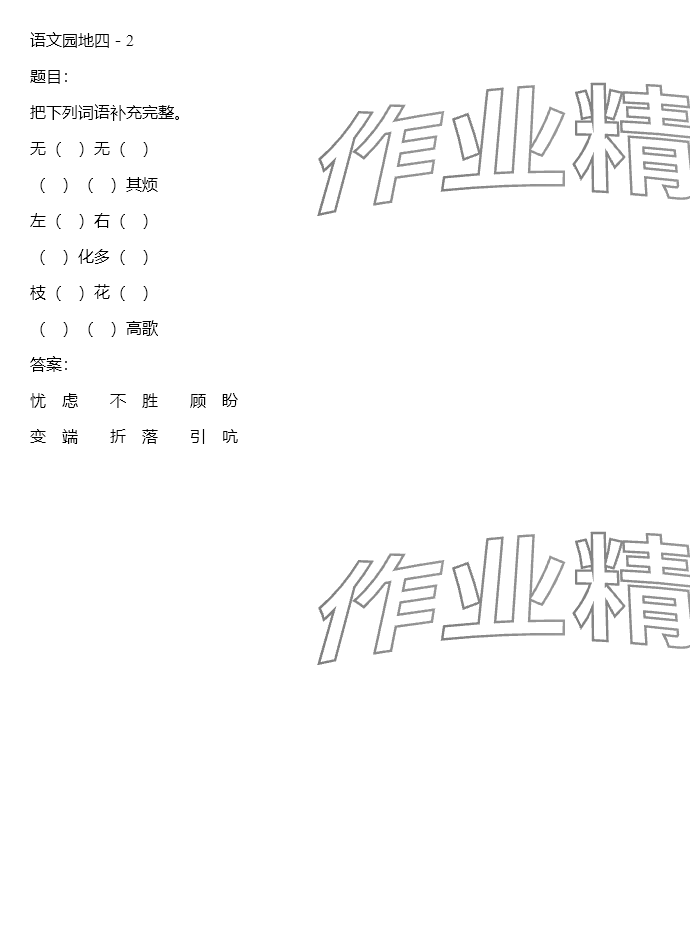 语文园地四 - 2

题目:

把下列词语补充完整。

无（ ）无（ ）

（ ）（ ）其烦

左（ ）右（ ）

（ ）化多（ ）

枝（ ）花（ ）

（ ）（ ）高歌

答案:

忧 虑  不 胜  顾 盼

变 端  折 落  引 吭

作业精